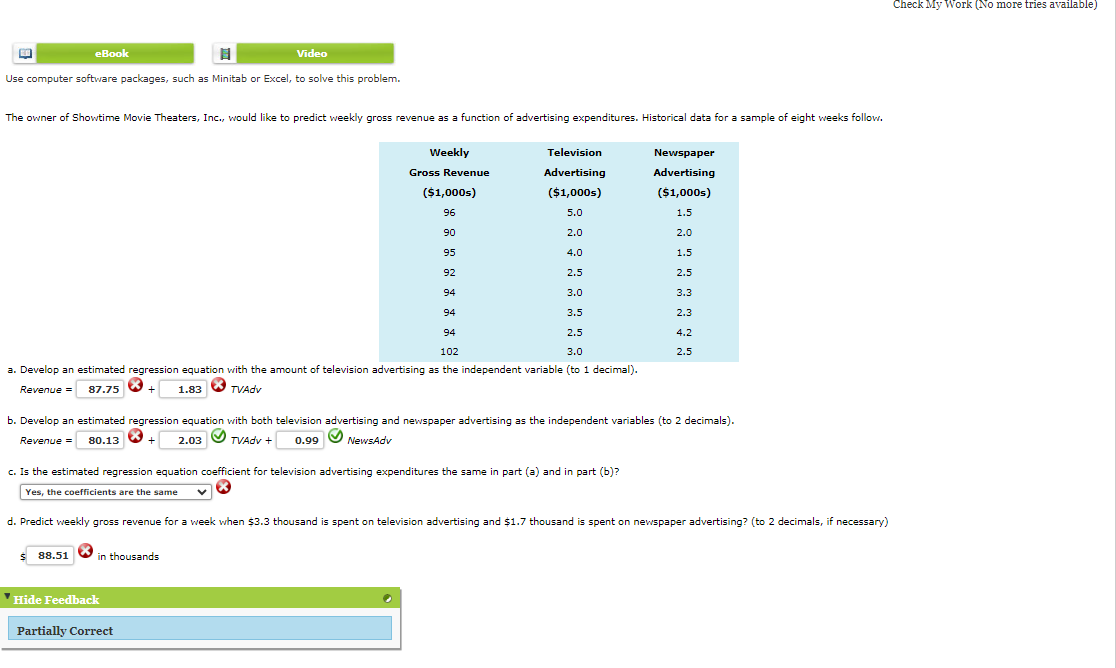 Check My Work (No more tries available)

eBook

Video

Use computer software packages, such as Minitab or Excel, to solve this problem.

The owner of Showtime Movie Theaters, Inc., would like to predict weekly gross revenue as a function of advertising expenditures. Historical data for a sample of eight weeks follow.

| Weekly Gross Revenue ($1,000s) | Television Advertising ($1,000s) | Newspaper Advertising ($1,000s) |
|---|---|---|
| 96 | 5.0 | 1.5 |
| 90 | 2.0 | 2.0 |
| 95 | 4.0 | 1.5 |
| 92 | 2.5 | 2.5 |
| 94 | 3.0 | 3.3 |
| 94 | 3.5 | 2.3 |
| 94 | 2.5 | 4.2 |
| 102 | 3.0 | 2.5 |

a. Develop an estimated regression equation with the amount of television advertising as the independent variable (to 1 decimal).

Revenue = 87.75 + 1.83 TVAdv

b. Develop an estimated regression equation with both television advertising and newspaper advertising as the independent variables (to 2 decimals).

Revenue = 80.13 + 2.03 TVAdv + 0.99 NewsAdv

c. Is the estimated regression equation coefficient for television advertising expenditures the same in part (a) and in part (b)?

Yes, the coefficients are the same

d. Predict weekly gross revenue for a week when $3.3 thousand is spent on television advertising and $1.7 thousand is spent on newspaper advertising? (to 2 decimals, if necessary)

$ 88.51 in thousands

Hide Feedback

Partially Correct